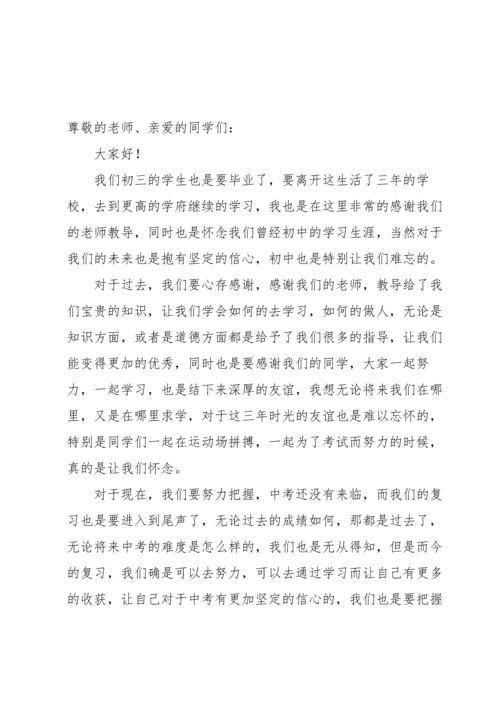 尊敬的老师、亲爱的同学们：

大家好！

我们初三的学生也是要毕业了，要离开这生活了三年的学校，去到更高的学府继续的学习，我也是在这里非常的感谢我们的老师教导，同时也是怀念我们曾经初中的学习生涯，当然对于我们的未来也是抱有坚定的信心，初中也是特别让我们难忘的。

对于过去，我们要心存感谢，感谢我们的老师，教导给了我们宝贵的知识，让我们学会如何的去学习，如何的做人，无论是知识方面，或者是道德方面都是给予了我们很多的指导，让我们能变得更加的优秀，同时也是要感谢我们的同学，大家一起努力，一起学习，也是结下来深厚的友谊，我想无论将来我们在哪里，又是在哪里求学，对于这三年时光的友谊也是难以忘怀的，特别是同学们一起在运动场拼搏，一起为了考试而努力的时候，真的是让我们怀念。

对于现在，我们要努力把握，中考还没有来临，而我们的复习也是要进入到尾声了，无论过去的成绩如何，那都是过去了，无论将来中考的难度是怎么样的，我们也是无从得知，但是而今的复习，我们确是可以去努力，可以去通过学习而让自己有更多的收获，让自己对于中考有更加坚定的信心的，我们也是要把握